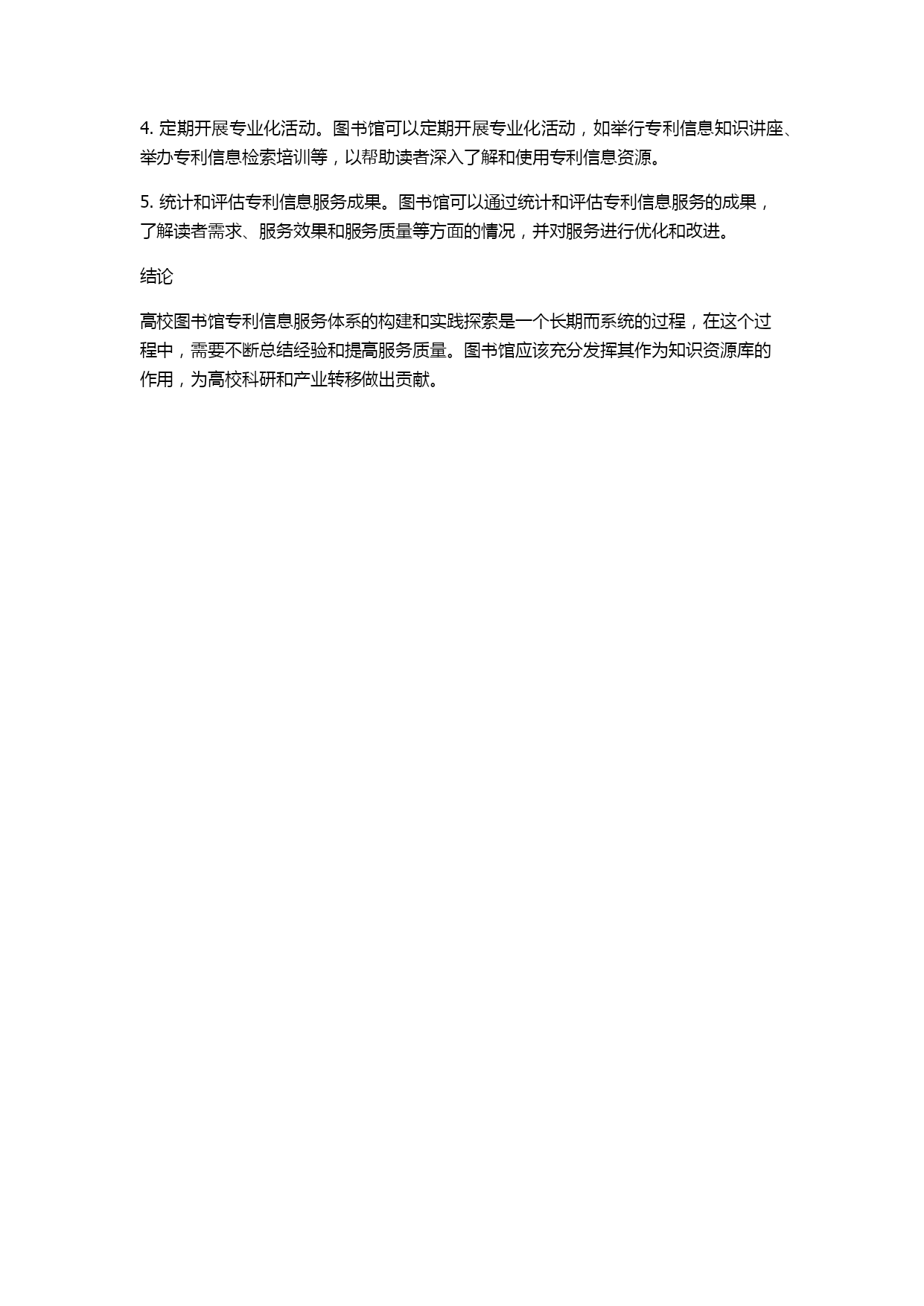 4. 定期开展专业化活动。图书馆可以定期开展专业化活动，如举行专利信息知识讲座、举办专利信息检索培训等，以帮助读者深入了解和使用专利信息资源。

5. 统计和评估专利信息服务成果。图书馆可以通过统计和评估专利信息服务的成果，了解读者需求、服务效果和服务质量等方面的情况，并对服务进行优化和改进。

结论

高校图书馆专利信息服务体系的构建和实践探索是一个长期而系统的过程，在这个过程中，需要不断总结经验和提高服务质量。图书馆应该充分发挥其作为知识资源库的作用，为高校科研和产业转移做出贡献。